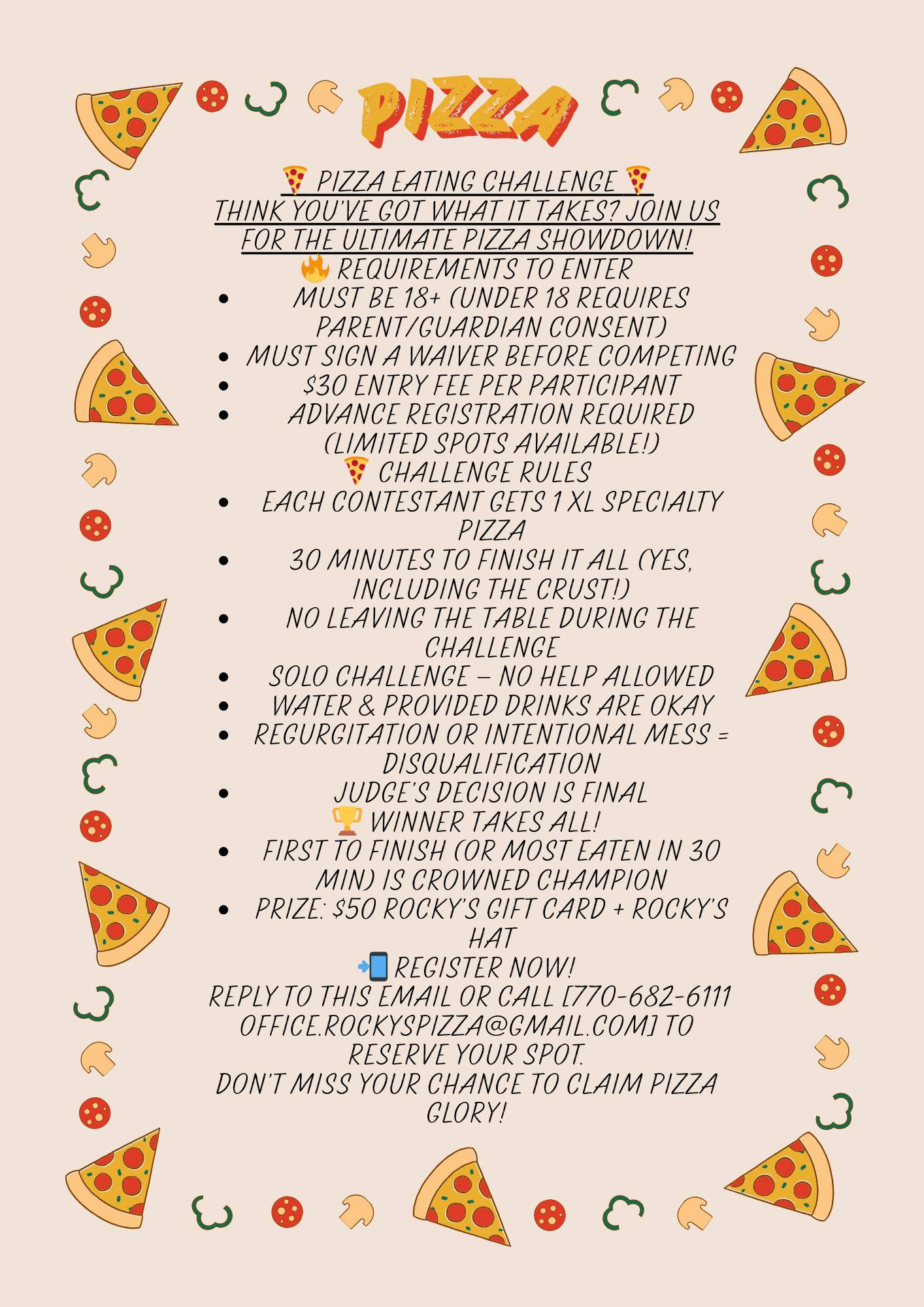 PIZZA

🍕 PIZZA EATING CHALLENGE 🍕
THINK YOU'VE GOT WHAT IT TAKES? JOIN US FOR THE ULTIMATE PIZZA SHOWDOWN!

🔥 REQUIREMENTS TO ENTER
- MUST BE 18+ (UNDER 18 REQUIRES PARENT/GUARDIAN CONSENT)
- MUST SIGN A WAIVER BEFORE COMPETING
- $30 ENTRY FEE PER PARTICIPANT
- ADVANCE REGISTRATION REQUIRED (LIMITED SPOTS AVAILABLE!)

🍕 CHALLENGE RULES
- EACH CONTESTANT GETS 1 XL SPECIALTY PIZZA
- 30 MINUTES TO FINISH IT ALL (YES, INCLUDING THE CRUST!)
- NO LEAVING THE TABLE DURING THE CHALLENGE
- SOLO CHALLENGE – NO HELP ALLOWED
- WATER & PROVIDED DRINKS ARE OKAY
- REGURGITATION OR INTENTIONAL MESS = DISQUALIFICATION
- JUDGE'S DECISION IS FINAL

🏆 WINNER TAKES ALL!
- FIRST TO FINISH (OR MOST EATEN IN 30 MIN) IS CROWNED CHAMPION
- PRIZE: $50 ROCKY'S GIFT CARD + ROCKY'S HAT

📲 REGISTER NOW!
REPLY TO THIS EMAIL OR CALL [770-682-6111 OFFICE.ROCKYSPIZZA@GMAIL.COM] TO RESERVE YOUR SPOT.
DON'T MISS YOUR CHANCE TO CLAIM PIZZA GLORY!